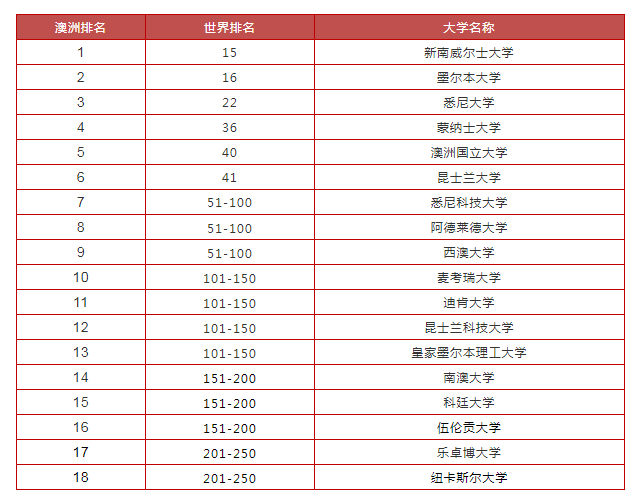 | 澳洲排名 | 世界排名 | 大学名称 |
|---|---|---|
| 1 | 15 | 新南威尔士大学 |
| 2 | 16 | 墨尔本大学 |
| 3 | 22 | 悉尼大学 |
| 4 | 36 | 蒙纳士大学 |
| 5 | 40 | 澳洲国立大学 |
| 6 | 41 | 昆士兰大学 |
| 7 | 51-100 | 悉尼科技大学 |
| 8 | 51-100 | 阿德莱德大学 |
| 9 | 51-100 | 西澳大学 |
| 10 | 101-150 | 麦考瑞大学 |
| 11 | 101-150 | 迪肯大学 |
| 12 | 101-150 | 昆士兰科技大学 |
| 13 | 101-150 | 皇家墨尔本理工大学 |
| 14 | 151-200 | 南澳大学 |
| 15 | 151-200 | 科廷大学 |
| 16 | 151-200 | 伍伦贡大学 |
| 17 | 201-250 | 乐卓博大学 |
| 18 | 201-250 | 纽卡斯尔大学 |